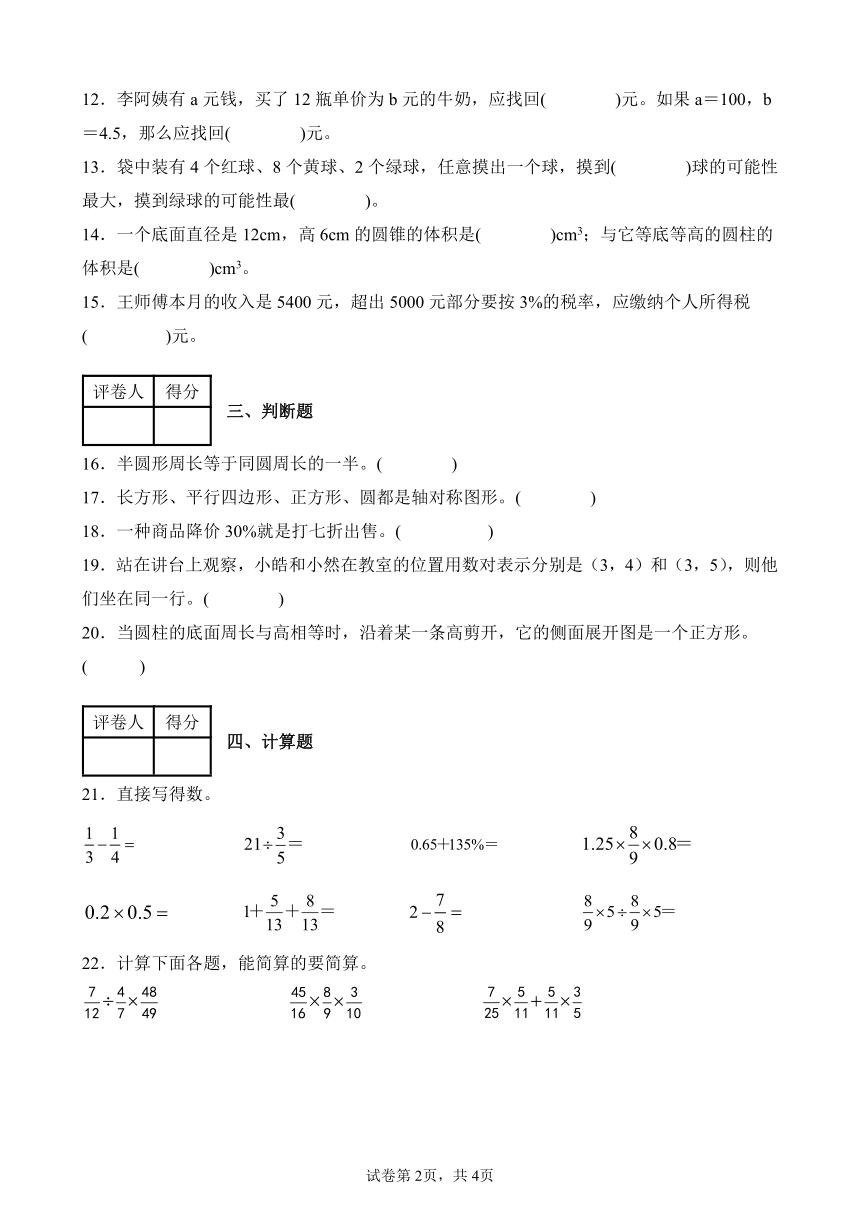 12．李阿姨有 a 元钱，买了 12 瓶单价为 b 元的牛奶，应找回(　　　　)元。如果 a＝100，b＝4.5，那么应找回(　　　　)元。

13．袋中装有 4 个红球、8 个黄球、2 个绿球，任意摸出一个球，摸到(　　　　)球的可能性最大，摸到绿球的可能性最(　　　　)。

14．一个底面直径是 12cm，高 6cm 的圆锥的体积是(　　　　)$cm^3$；与它等底等高的圆柱的体积是(　　　　)$cm^3$。

15．王师傅本月的收入是 5400 元，超出 5000 元部分要按 3%的税率，应缴纳个人所得税(　　　　)元。

| 评卷人 | 得分 |
|---|---|
| | |

三、判断题

16．半圆形周长等于同圆周长的一半。(　　　　)

17．长方形、平行四边形、正方形、圆都是轴对称图形。(　　　　)

18．一种商品降价 30%就是打七折出售。(　　　　)

19．站在讲台上观察，小皓和小然在教室的位置用数对表示分别是（3，4）和（3，5），则他们坐在同一行。(　　　　)

20．当圆柱的底面周长与高相等时，沿着某一条高剪开，它的侧面展开图是一个正方形。(　　　)

| 评卷人 | 得分 |
|---|---|
| | |

四、计算题

21．直接写得数。

$\frac{1}{3}-\frac{1}{4}=$　　$21\div\frac{3}{5}=$　　$0.65+135\%=$　　$1.25\times\frac{8}{9}\times0.8=$

$0.2\times0.5=$　　$1+\frac{5}{13}+\frac{8}{13}=$　　$2-\frac{7}{8}=$　　$\frac{8}{9}\times5\div\frac{8}{9}\times5=$

22．计算下面各题，能简算的要简算。

$\frac{7}{12}\div\frac{4}{7}\times\frac{48}{49}$　　$\frac{45}{16}\times\frac{8}{9}\times\frac{3}{10}$　　$\frac{7}{25}\times\frac{5}{11}+\frac{5}{11}\times\frac{3}{5}$

试卷第 2页，共 4页